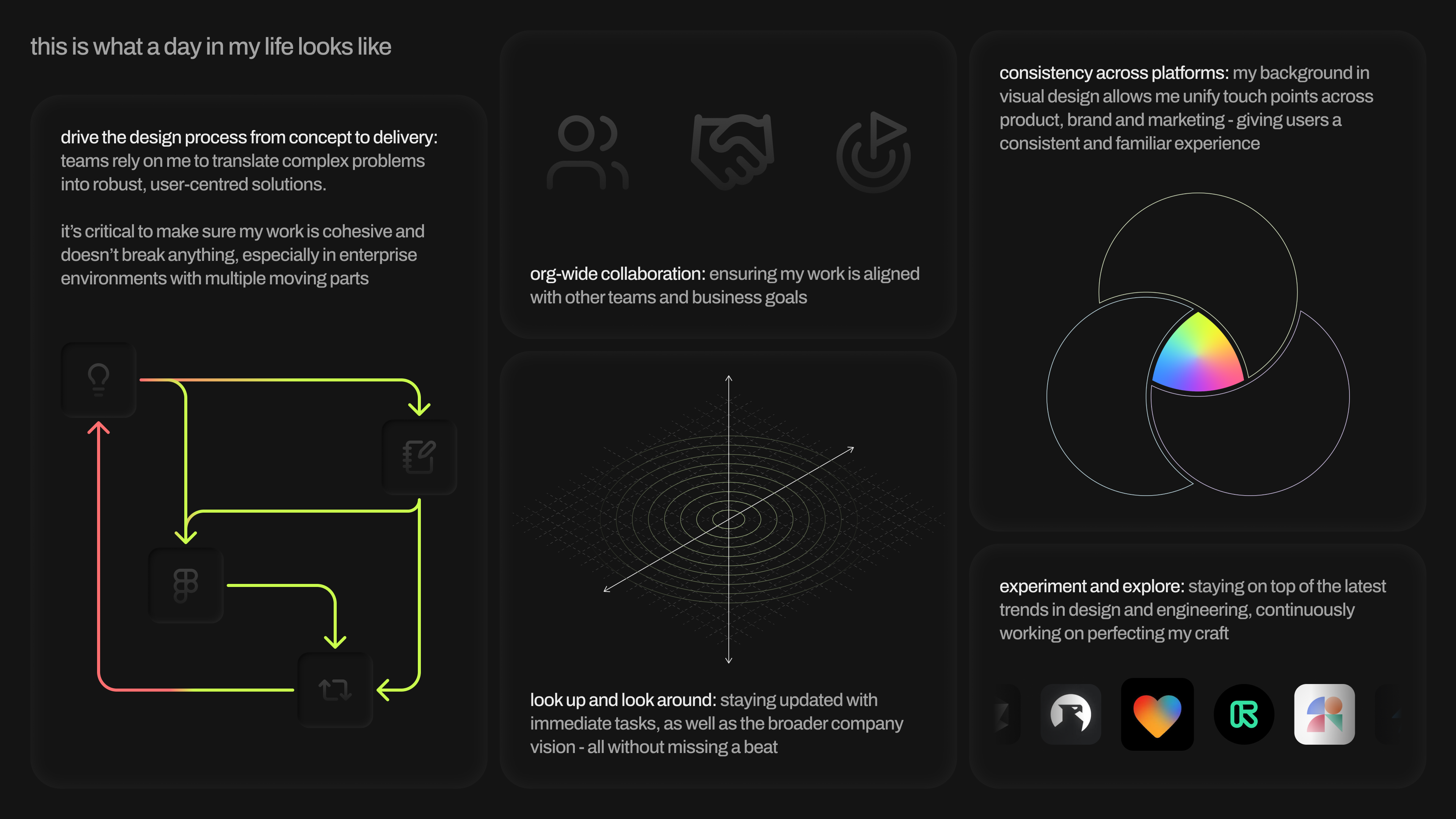 this is what a day in my life looks like

drive the design process from concept to delivery: teams rely on me to translate complex problems into robust, user-centred solutions.

it's critical to make sure my work is cohesive and doesn't break anything, especially in enterprise environments with multiple moving parts

org-wide collaboration: ensuring my work is aligned with other teams and business goals

look up and look around: staying updated with immediate tasks, as well as the broader company vision - all without missing a beat

consistency across platforms: my background in visual design allows me unify touch points across product, brand and marketing - giving users a consistent and familiar experience

experiment and explore: staying on top of the latest trends in design and engineering, continuously working on perfecting my craft